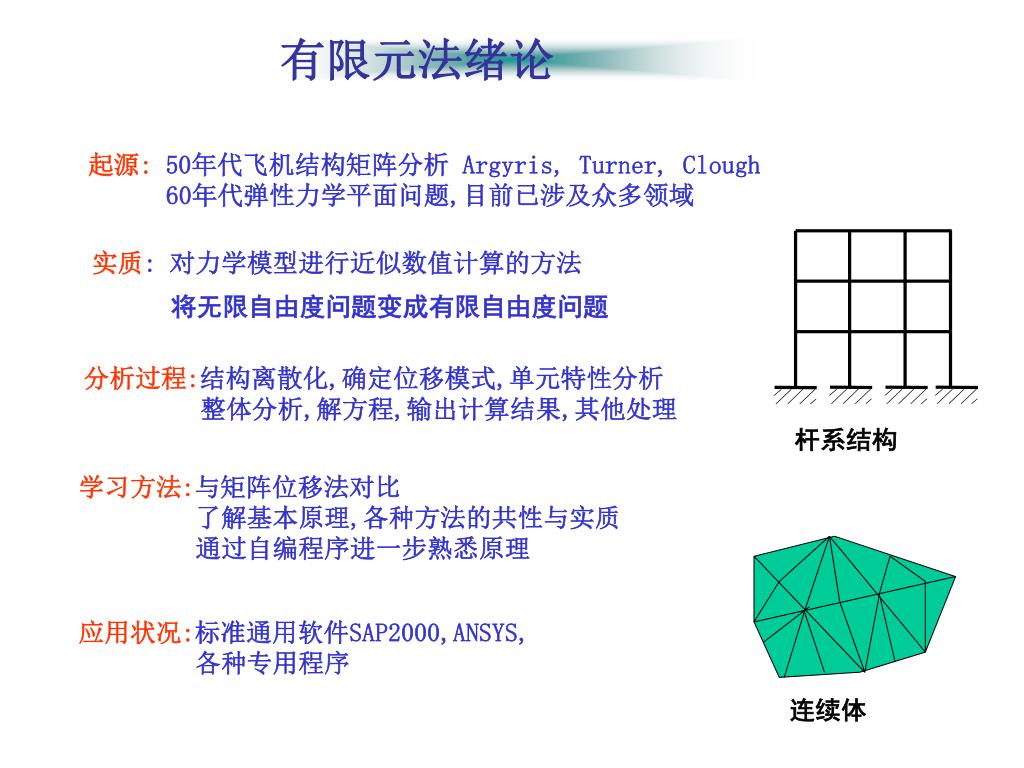 有限元法绪论

起源: 50年代飞机结构矩阵分析 Argyris, Turner, Clough
60年代弹性力学平面问题,目前已涉及众多领域

实质: 对力学模型进行近似数值计算的方法
将无限自由度问题变成有限自由度问题

分析过程:结构离散化,确定位移模式,单元特性分析
整体分析,解方程,输出计算结果,其他处理

学习方法:与矩阵位移法对比
了解基本原理,各种方法的共性与实质
通过自编程序进一步熟悉原理

应用状况:标准通用软件SAP2000,ANSYS,
各种专用程序

杆系结构

连续体